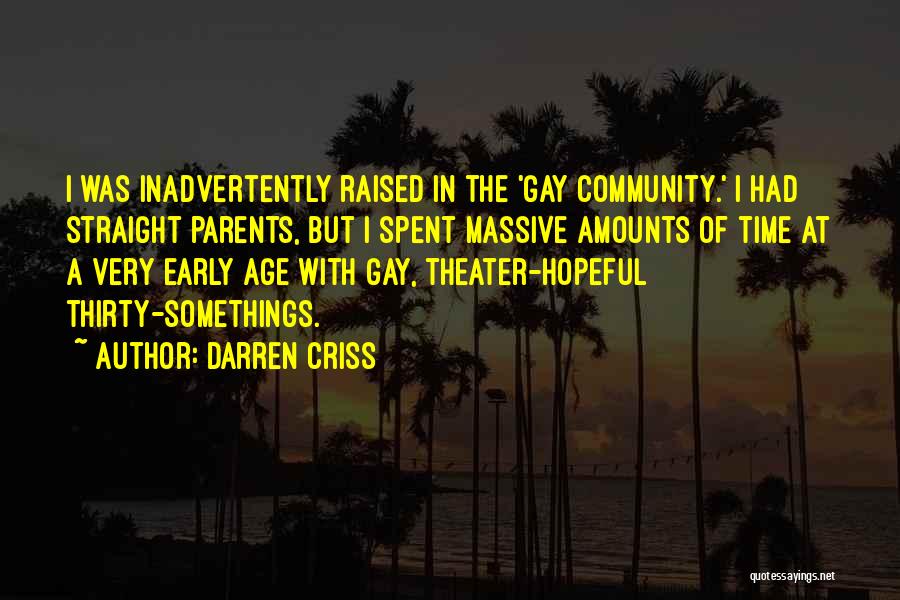 I WAS INADVERTENTLY RAISED IN THE 'GAY COMMUNITY.' I HAD STRAIGHT PARENTS, BUT I SPENT MASSIVE AMOUNTS OF TIME AT A VERY EARLY AGE WITH GAY, THEATER-HOPEFUL THIRTY-SOMETHINGS.

~ AUTHOR: DARREN CRISS

quotessayings.net